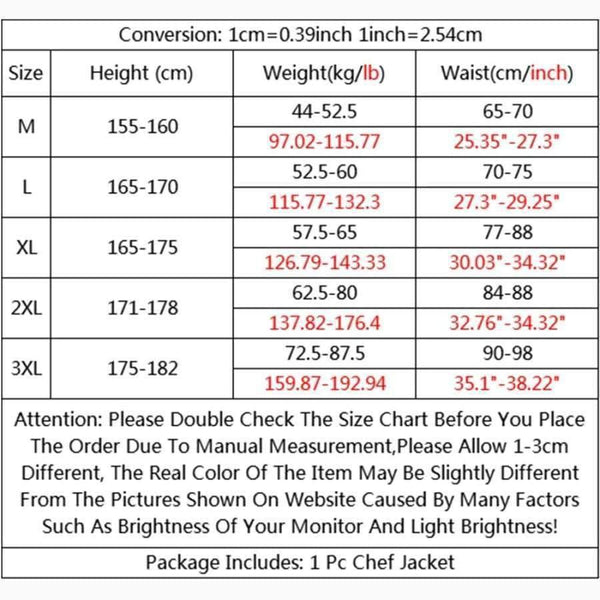 Conversion: 1cm=0.39inch 1inch=2.54cm

| Size | Height (cm) | Weight(kg/lb) | Waist(cm/inch) |
|---|---|---|---|
| M | 155-160 | 44-52.5 | 65-70 |
| | | 97.02-115.77 | 25.35"-27.3" |
| L | 165-170 | 52.5-60 | 70-75 |
| | | 115.77-132.3 | 27.3"-29.25" |
| XL | 165-175 | 57.5-65 | 77-88 |
| | | 126.79-143.33 | 30.03"-34.32" |
| 2XL | 171-178 | 62.5-80 | 84-88 |
| | | 137.82-176.4 | 32.76"-34.32" |
| 3XL | 175-182 | 72.5-87.5 | 90-98 |
| | | 159.87-192.94 | 35.1"-38.22" |

Attention: Please Double Check The Size Chart Before You Place The Order Due To Manual Measurement,Please Allow 1-3cm Different, The Real Color Of The Item May Be Slightly Different From The Pictures Shown On Website Caused By Many Factors Such As Brightness Of Your Monitor And Light Brightness!

Package Includes: 1 Pc Chef Jacket